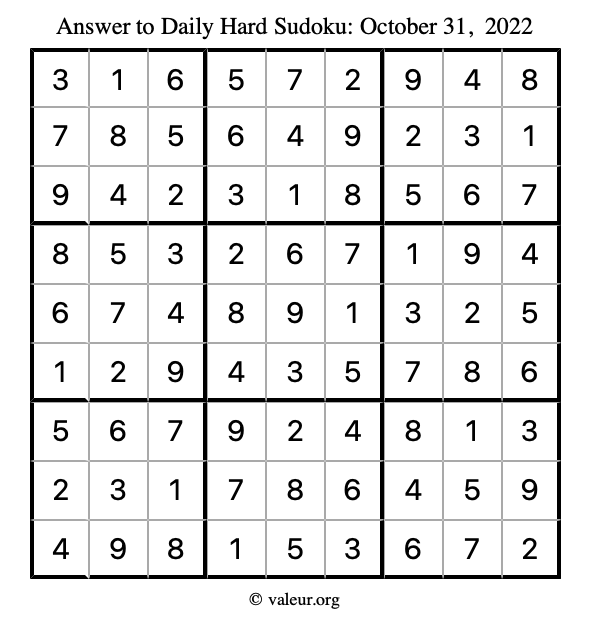 Answer to Daily Hard Sudoku: October 31, 2022

| | | | | | | | | |
|---|---|---|---|---|---|---|---|---|
| 3 | 1 | 6 | 5 | 7 | 2 | 9 | 4 | 8 |
| 7 | 8 | 5 | 6 | 4 | 9 | 2 | 3 | 1 |
| 9 | 4 | 2 | 3 | 1 | 8 | 5 | 6 | 7 |
| 8 | 5 | 3 | 2 | 6 | 7 | 1 | 9 | 4 |
| 6 | 7 | 4 | 8 | 9 | 1 | 3 | 2 | 5 |
| 1 | 2 | 9 | 4 | 3 | 5 | 7 | 8 | 6 |
| 5 | 6 | 7 | 9 | 2 | 4 | 8 | 1 | 3 |
| 2 | 3 | 1 | 7 | 8 | 6 | 4 | 5 | 9 |
| 4 | 9 | 8 | 1 | 5 | 3 | 6 | 7 | 2 |

© valeur.org